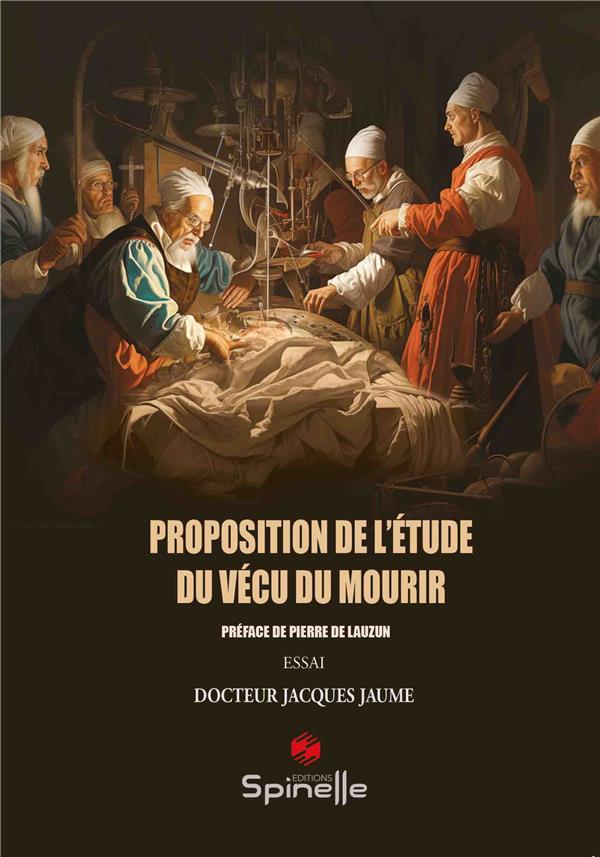 PROPOSITION DE L'ÉTUDE
DU VÉCU DU MOURIR

PRÉFACE DE PIERRE DE LAUZUN

ESSAI

DOCTEUR JACQUES JAUME

EDITIONS
Spinelle